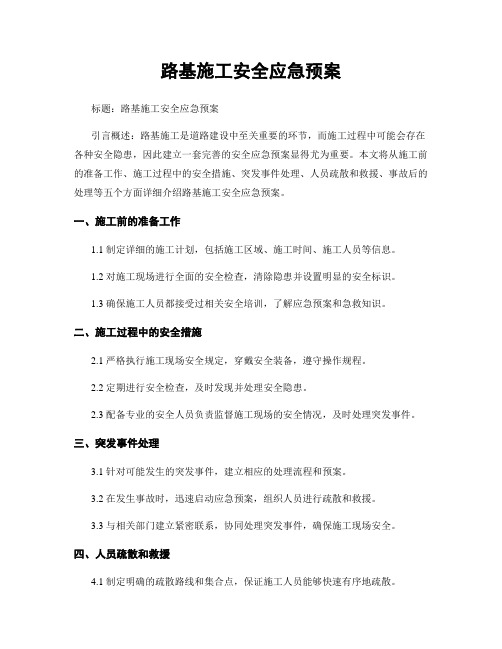 路基施工安全应急预案

标题：路基施工安全应急预案

引言概述：路基施工是道路建设中至关重要的环节，而施工过程中可能会存在各种安全隐患，因此建立一套完善的安全应急预案显得尤为重要。本文将从施工前的准备工作、施工过程中的安全措施、突发事件处理、人员疏散和救援、事故后的处理等五个方面详细介绍路基施工安全应急预案。

一、施工前的准备工作

1.1 制定详细的施工计划，包括施工区域、施工时间、施工人员等信息。

1.2 对施工现场进行全面的安全检查，清除隐患并设置明显的安全标识。

1.3 确保施工人员都接受过相关安全培训，了解应急预案和急救知识。

二、施工过程中的安全措施

2.1 严格执行施工现场安全规定，穿戴安全装备，遵守操作规程。

2.2 定期进行安全检查，及时发现并处理安全隐患。

2.3 配备专业的安全人员负责监督施工现场的安全情况，及时处理突发事件。

三、突发事件处理

3.1 针对可能发生的突发事件，建立相应的处理流程和预案。

3.2 在发生事故时，迅速启动应急预案，组织人员进行疏散和救援。

3.3 与相关部门建立紧密联系，协同处理突发事件，确保施工现场安全。

四、人员疏散和救援

4.1 制定明确的疏散路线和集合点，保证施工人员能够快速有序地疏散。